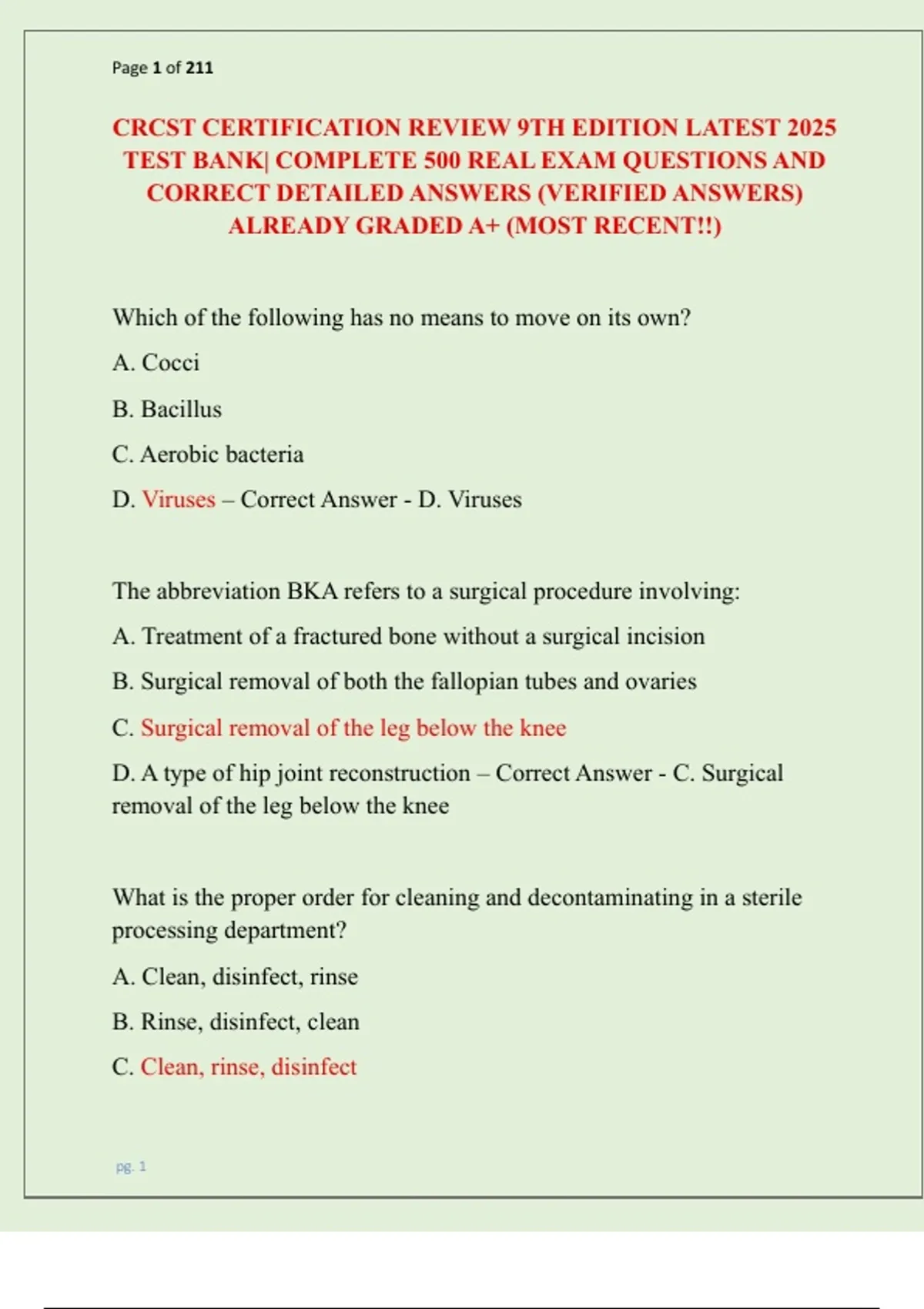 Page 1 of 211

CRCST CERTIFICATION REVIEW 9TH EDITION LATEST 2025 TEST BANK| COMPLETE 500 REAL EXAM QUESTIONS AND CORRECT DETAILED ANSWERS (VERIFIED ANSWERS) ALREADY GRADED A+ (MOST RECENT!!)

Which of the following has no means to move on its own?

A. Cocci

B. Bacillus

C. Aerobic bacteria

D. Viruses – Correct Answer - D. Viruses

The abbreviation BKA refers to a surgical procedure involving:

A. Treatment of a fractured bone without a surgical incision

B. Surgical removal of both the fallopian tubes and ovaries

C. Surgical removal of the leg below the knee

D. A type of hip joint reconstruction – Correct Answer - C. Surgical removal of the leg below the knee

What is the proper order for cleaning and decontaminating in a sterile processing department?

A. Clean, disinfect, rinse

B. Rinse, disinfect, clean

C. Clean, rinse, disinfect

pg. 1